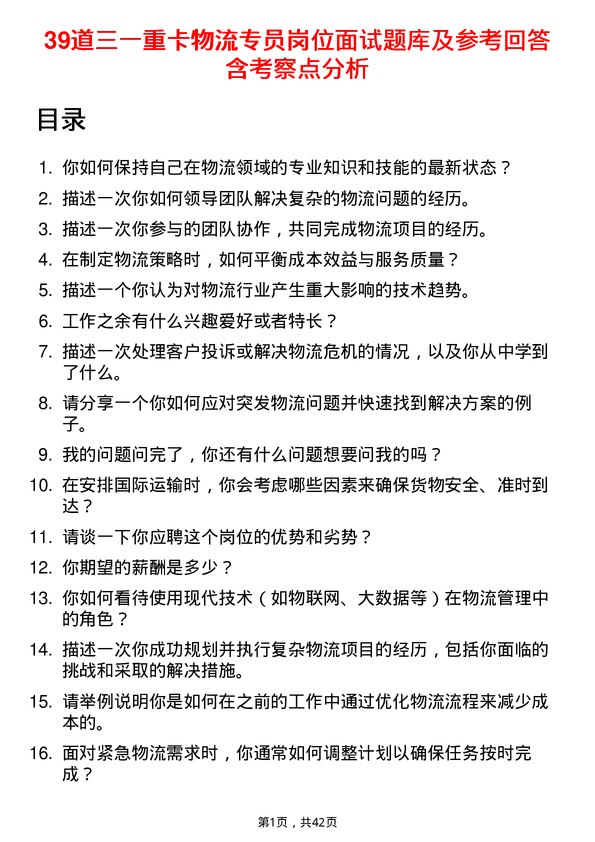 39道三一重卡物流专员岗位面试题库及参考回答含考察点分析

目录

1. 你如何保持自己在物流领域的专业知识和技能的最新状态？
2. 描述一次你如何领导团队解决复杂的物流问题的经历。
3. 描述一次你参与的团队协作，共同完成物流项目的经历。
4. 在制定物流策略时，如何平衡成本效益与服务质量？
5. 描述一个你认为对物流行业产生重大影响的技术趋势。
6. 工作之余有什么兴趣爱好或者特长？
7. 描述一次处理客户投诉或解决物流危机的情况，以及你从中学到了什么。
8. 请分享一个你如何应对突发物流问题并快速找到解决方案的例子。
9. 我的问题问完了，你还有什么问题想要问我的吗？
10. 在安排国际运输时，你会考虑哪些因素来确保货物安全、准时到达？
11. 请谈一下你应聘这个岗位的优势和劣势？
12. 你期望的薪酬是多少？
13. 你如何看待使用现代技术（如物联网、大数据等）在物流管理中的角色？
14. 描述一次你成功规划并执行复杂物流项目的经历，包括你面临的挑战和采取的解决措施。
15. 请举例说明你是如何在之前的工作中通过优化物流流程来减少成本的。
16. 面对紧急物流需求时，你通常如何调整计划以确保任务按时完成？

第1页，共42页